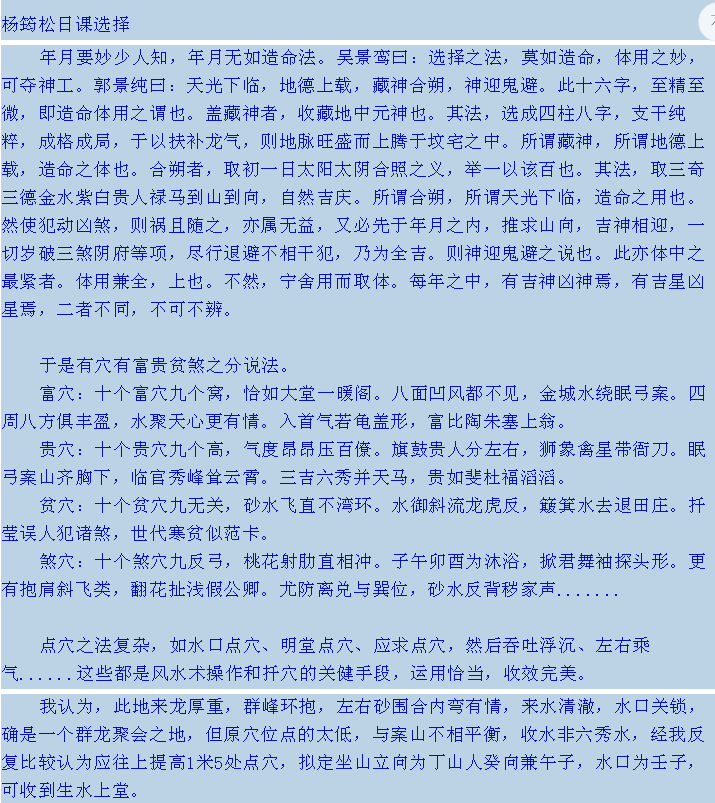 杨筠松日课选择

年月要妙少人知，年月无如造命法。吴景鸾曰：选择之法，莫如造命，体用之妙，可夺神工。郭景纯曰：天光下临，地德上载，藏神合朔，神迎鬼避。此十六字，至精至微，即造命体用之谓也。盖藏神者，收藏地中元神也。其法，选成四柱八字，支干纯粹，成格成局，于以扶补龙气，则地脉旺盛而上腾于坟宅之中。所谓藏神，所谓地德上载，造命之体也。合朔者，取初一日太阳太阴合照之义，举一以该百也。其法，取三奇三德金水紫白贵人禄马到山到向，自然吉庆。所谓合朔，所谓天光下临，造命之用也。然使犯动凶煞，则祸且随之，亦属无益，又必先于年月之内，推求山向，吉神相迎，一切岁破三煞阴府等项，尽行退避不相干犯，乃为全吉。则神迎鬼避之说也。此亦体中之最紧者。体用兼全，上也。不然，宁舍用而取体。每年之中，有吉神凶神焉，有吉星凶星焉，二者不同，不可不辨。

于是有穴有富贵贫煞之分说法。
富穴：十个富穴九个窝，恰如大堂一暖阁。八面凹风都不见，金城水绕眠弓案。四周八方俱丰盈，水聚天心更有情。入首气若龟盖形，富比陶朱塞上翁。
贵穴：十个贵穴九个高，气度昂昂压百僚。旗鼓贵人分左右，狮象禽星带衙刀。眠弓案山齐胸下，临官秀峰耸云霄。三吉六秀并天马，贵如裴杜福滔滔。
贫穴：十个贫穴九无关，砂水飞直不湾环。水御斜流龙虎反，簸箕水去退田庄。扦茔误人犯诸煞，世代寒贫似范卡。
煞穴：十个煞穴九反弓，桃花射肋直相冲。子午卯酉为沐浴，掀君舞袖探头形。更有抱肩斜飞类，翻花扯浅假公卿。尤防离兑与巽位，砂水反背秽家声.......

点穴之法复杂，如水口点穴、明堂点穴、应求点穴，然后吞吐浮沉、左右乘气......这些都是风水术操作和扦穴的关健手段，运用恰当，收效完美。

我认为，此地来龙厚重，群峰环抱，左右砂围合内弯有情，来水清澈，水口关锁，确是一个群龙聚会之地，但原穴位点的太低，与案山不相平衡，收水非六秀水，经我反复比较认为应往上提高1米5处点穴，拟定坐山立向为丁山人癸向兼午子，水口为壬子，可收到生水上堂。